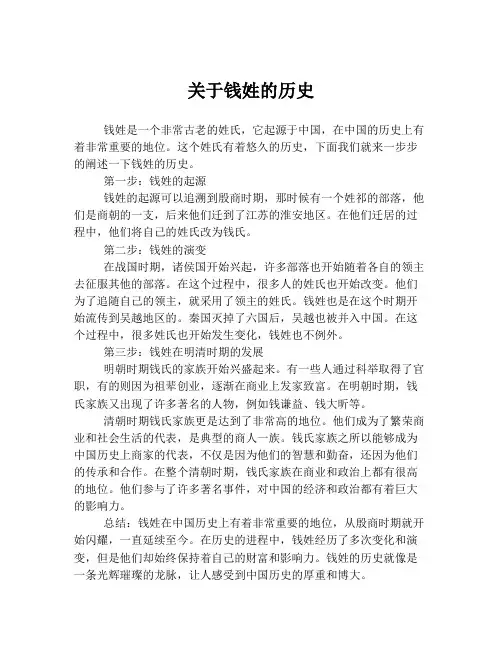 关于钱姓的历史

钱姓是一个非常古老的姓氏，它起源于中国，在中国的历史上有着非常重要的地位。这个姓氏有着悠久的历史，下面我们就来一步步的阐述一下钱姓的历史。

第一步：钱姓的起源

钱姓的起源可以追溯到殷商时期，那时候有一个姓祁的部落，他们是商朝的一支，后来他们迁到了江苏的淮安地区。在他们迁居的过程中，他们将自己的姓氏改为钱氏。

第二步：钱姓的演变

在战国时期，诸侯国开始兴起，许多部落也开始随着各自的领主去征服其他的部落。在这个过程中，很多人的姓氏也开始改变。他们为了追随自己的领主，就采用了领主的姓氏。钱姓也是在这个时期开始流传到吴越地区的。秦国灭掉了六国后，吴越也被并入中国。在这个过程中，很多姓氏也开始发生变化，钱姓也不例外。

第三步：钱姓在明清时期的发展

明朝时期钱氏的家族开始兴盛起来。有一些人通过科举取得了官职，有的则因为祖辈创业，逐渐在商业上发家致富。在明朝时期，钱氏家族又出现了许多著名的人物，例如钱谦益、钱大昕等。

清朝时期钱氏家族更是达到了非常高的地位。他们成为了繁荣商业和社会生活的代表，是典型的商人一族。钱氏家族之所以能够成为中国历史上商家的代表，不仅是因为他们的智慧和勤奋，还因为他们的传承和合作。在整个清朝时期，钱氏家族在商业和政治上都有很高的地位。他们参与了许多著名事件，对中国的经济和政治都有着巨大的影响力。

总结：钱姓在中国历史上有着非常重要的地位，从殷商时期就开始闪耀，一直延续至今。在历史的进程中，钱姓经历了多次变化和演变，但是他们却始终保持着自己的财富和影响力。钱姓的历史就像是一条光辉璀璨的龙脉，让人感受到中国历史的厚重和博大。